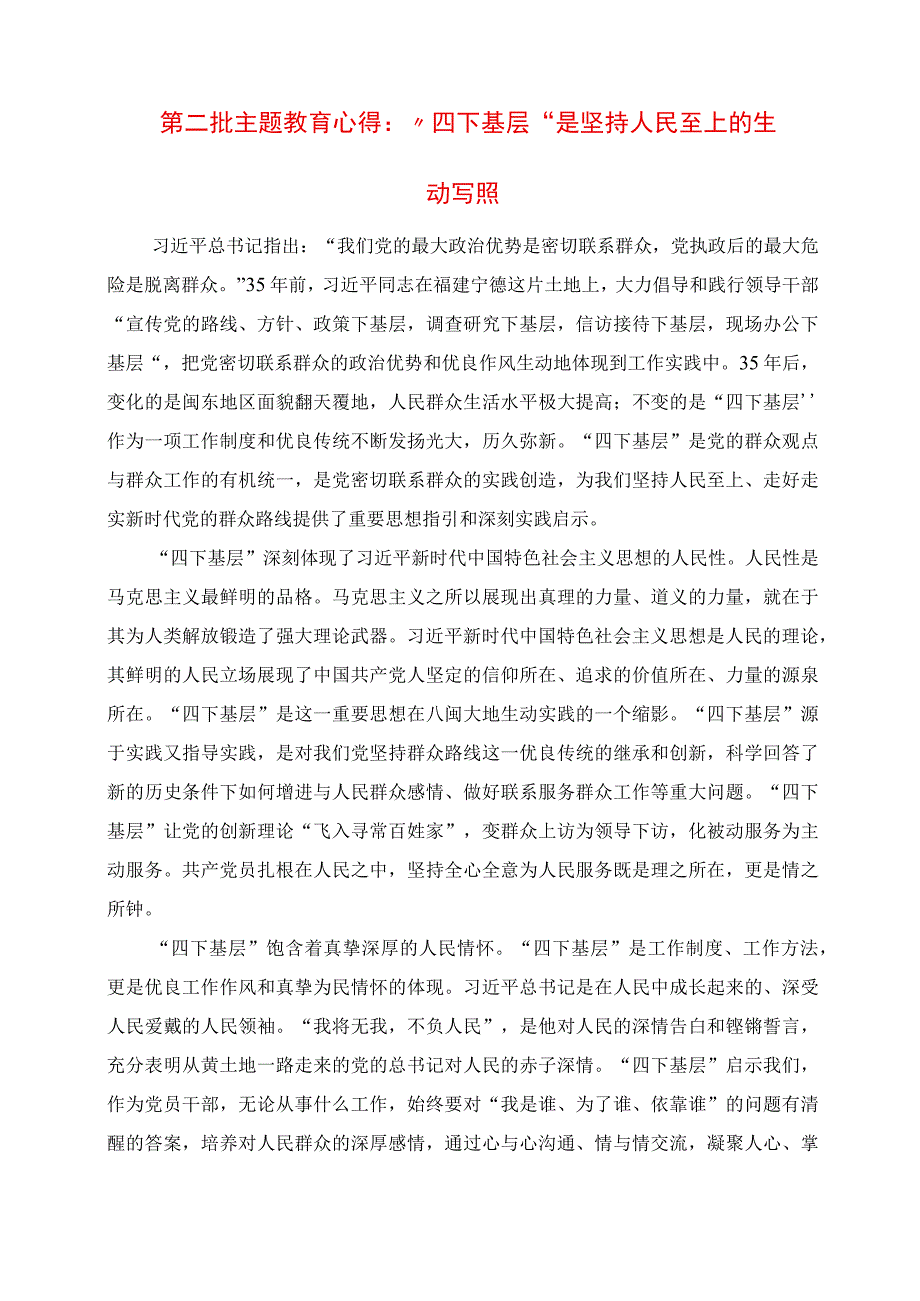 第二批主题教育心得：〃四下基层“是坚持人民至上的生动写照

习近平总书记指出：“我们党的最大政治优势是密切联系群众，党执政后的最大危险是脱离群众。”35年前，习近平同志在福建宁德这片土地上，大力倡导和践行领导干部“宣传党的路线、方针、政策下基层，调查研究下基层，信访接待下基层，现场办公下基层“，把党密切联系群众的政治优势和优良作风生动地体现到工作实践中。35年后，变化的是闽东地区面貌翻天覆地，人民群众生活水平极大提高；不变的是“四下基层’’作为一项工作制度和优良传统不断发扬光大，历久弥新。“四下基层”是党的群众观点与群众工作的有机统一，是党密切联系群众的实践创造，为我们坚持人民至上、走好走实新时代党的群众路线提供了重要思想指引和深刻实践启示。

“四下基层”深刻体现了习近平新时代中国特色社会主义思想的人民性。人民性是马克思主义最鲜明的品格。马克思主义之所以展现出真理的力量、道义的力量，就在于其为人类解放锻造了强大理论武器。习近平新时代中国特色社会主义思想是人民的理论，其鲜明的人民立场展现了中国共产党人坚定的信仰所在、追求的价值所在、力量的源泉所在。“四下基层”是这一重要思想在八闽大地生动实践的一个缩影。“四下基层”源于实践又指导实践，是对我们党坚持群众路线这一优良传统的继承和创新，科学回答了新的历史条件下如何增进与人民群众感情、做好联系服务群众工作等重大问题。“四下基层”让党的创新理论“飞入寻常百姓家”，变群众上访为领导下访，化被动服务为主动服务。共产党员扎根在人民之中，坚持全心全意为人民服务既是理之所在，更是情之所钟。

“四下基层”饱含着真挚深厚的人民情怀。“四下基层”是工作制度、工作方法，更是优良工作作风和真挚为民情怀的体现。习近平总书记是在人民中成长起来的、深受人民爱戴的人民领袖。“我将无我，不负人民”，是他对人民的深情告白和铿锵誓言，充分表明从黄土地一路走来的党的总书记对人民的赤子深情。“四下基层”启示我们，作为党员干部，无论从事什么工作，始终要对“我是谁、为了谁、依靠谁”的问题有清醒的答案，培养对人民群众的深厚感情，通过心与心沟通、情与情交流，凝聚人心、掌